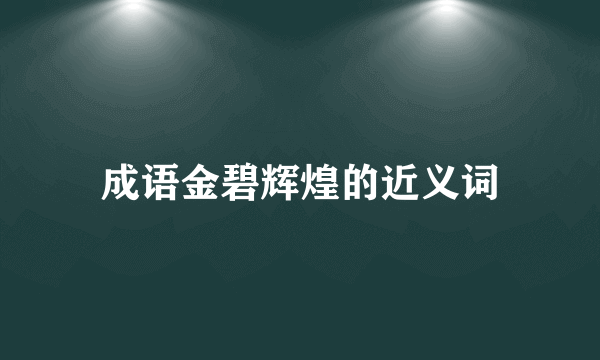 成语金碧辉煌的近义词